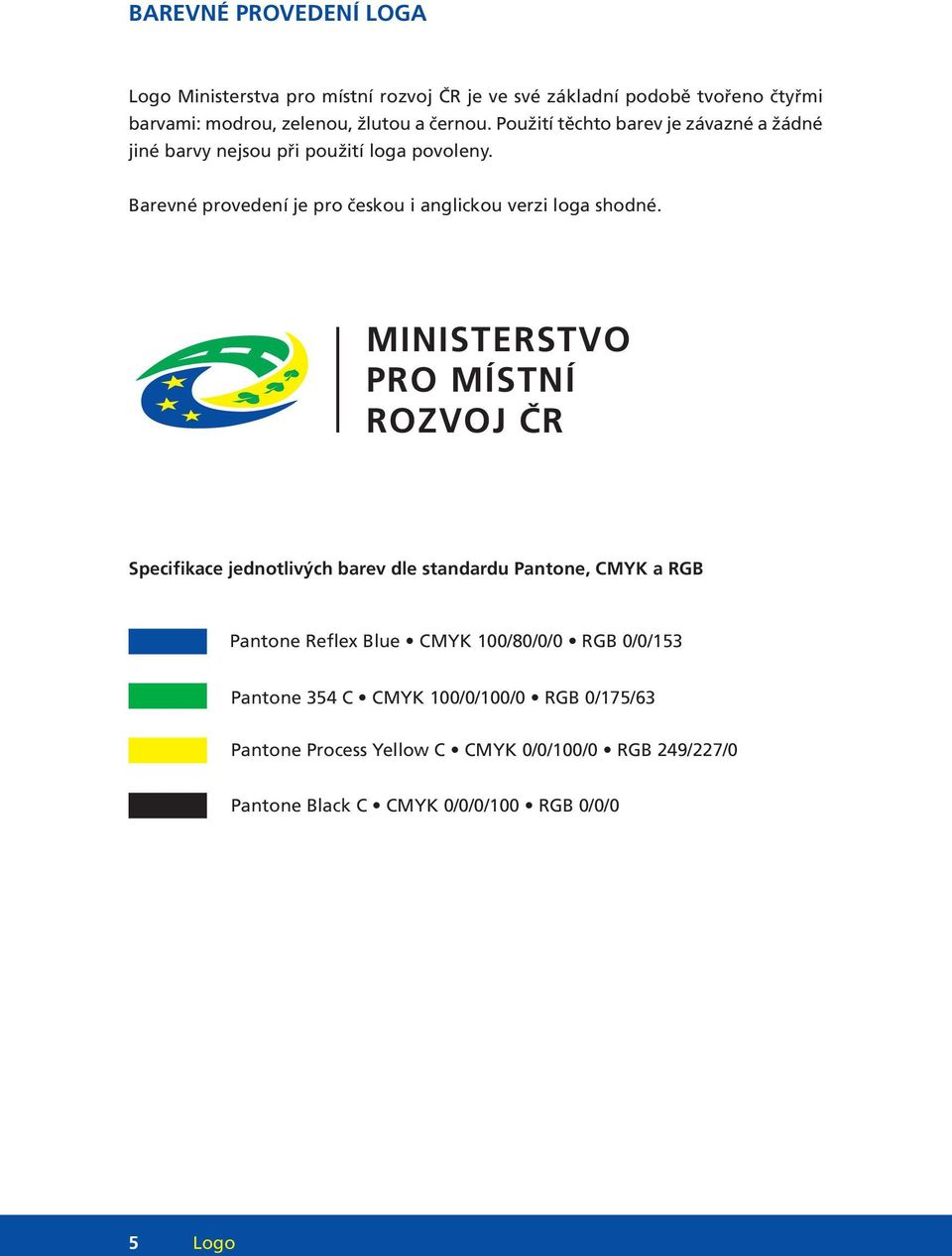 BAREVNÉ PROVEDENÍ LOGA

Logo Ministerstva pro místní rozvoj ČR je ve své základní podobě tvořeno čtyřmi barvami: modrou, zelenou, žlutou a černou. Použití těchto barev je závazné a žádné jiné barvy nejsou při použití loga povoleny.

Barevné provedení je pro českou i anglickou verzi loga shodné.

MINISTERSTVO PRO MÍSTNÍ ROZVOJ ČR

Specifikace jednotlivých barev dle standardu Pantone, CMYK a RGB

Pantone Reflex Blue • CMYK 100/80/0/0 • RGB 0/0/153

Pantone 354 C • CMYK 100/0/100/0 • RGB 0/175/63

Pantone Process Yellow C • CMYK 0/0/100/0 • RGB 249/227/0

Pantone Black C • CMYK 0/0/0/100 • RGB 0/0/0

5 Logo